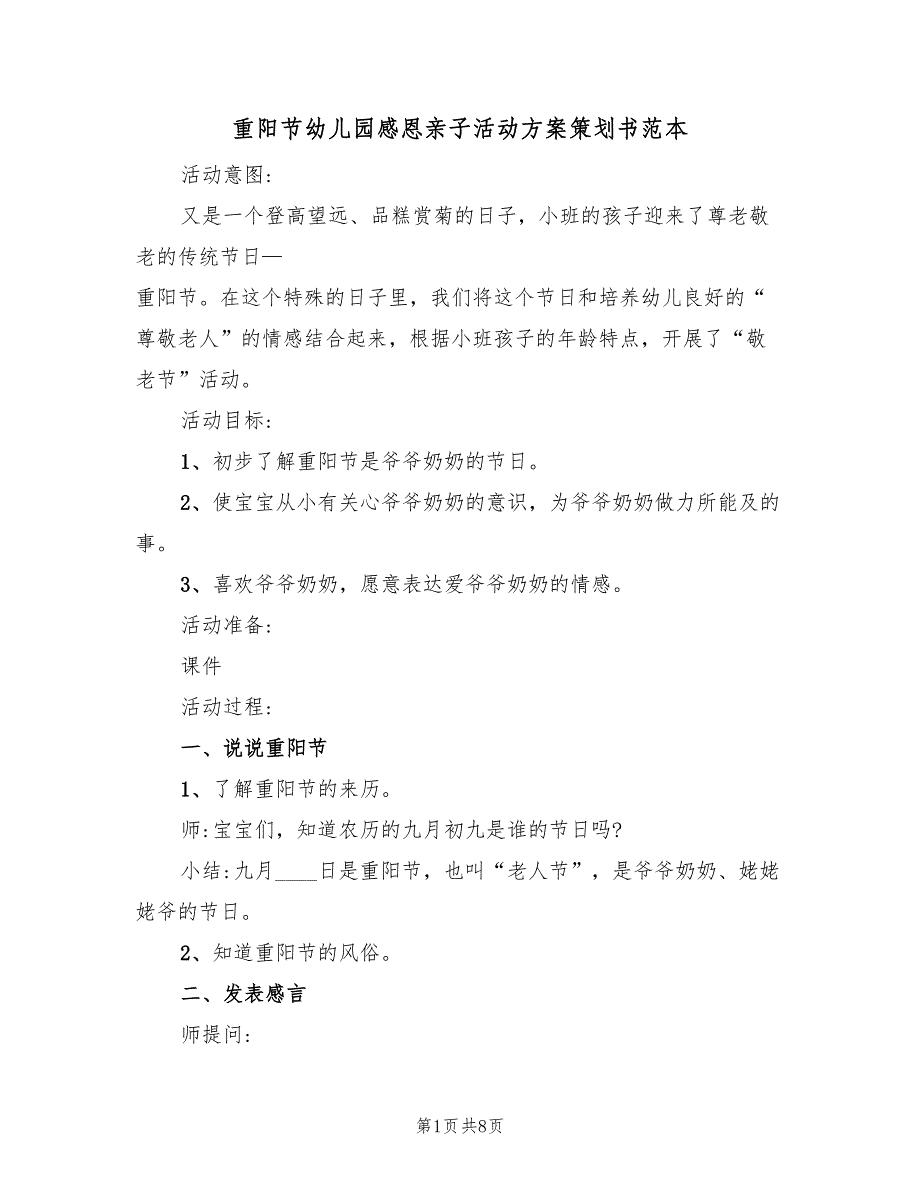 重阳节幼儿园感恩亲子活动方案策划书范本

活动意图：

又是一个登高望远、品糕赏菊的日子，小班的孩子迎来了尊老敬老的传统节日—

重阳节。在这个特殊的日子里，我们将这个节日和培养幼儿良好的“尊敬老人”的情感结合起来，根据小班孩子的年龄特点，开展了“敬老节”活动。

活动目标：

1、初步了解重阳节是爷爷奶奶的节日。

2、使宝宝从小有关心爷爷奶奶的意识，为爷爷奶奶做力所能及的事。

3、喜欢爷爷奶奶，愿意表达爱爷爷奶奶的情感。

活动准备：

课件

活动过程：

一、说说重阳节

1、了解重阳节的来历。

师:宝宝们，知道农历的九月初九是谁的节日吗?

小结:九月____日是重阳节，也叫“老人节”，是爷爷奶奶、姥姥姥爷的节日。

2、知道重阳节的风俗。

二、发表感言

师提问:

第1页 共8页